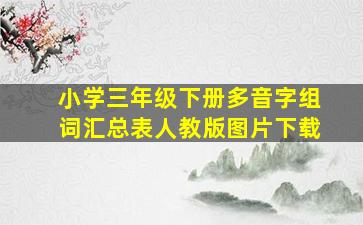 小学三年级下册多音字组词汇总表人教版图片下载